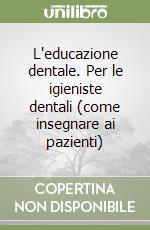 unilibro

L'educazione dentale. Per le igieniste dentali (come insegnare ai pazienti)

COPERTINA NON DISPONIBILE